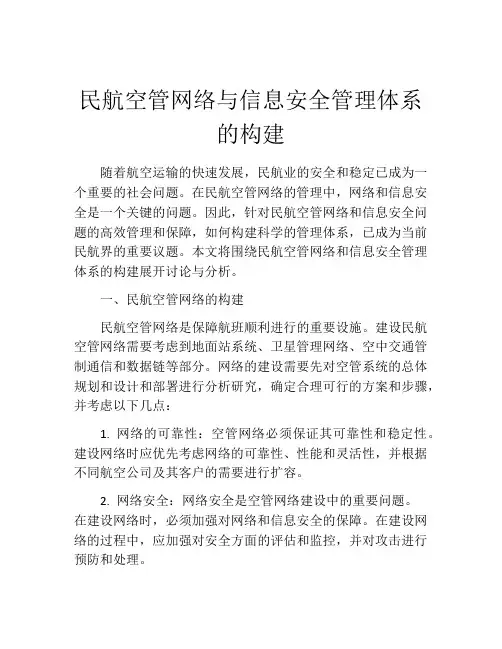 民航空管网络与信息安全管理体系的构建

随着航空运输的快速发展，民航业的安全和稳定已成为一个重要的社会问题。在民航空管网络的管理中，网络和信息安全是一个关键的问题。因此，针对民航空管网络和信息安全问题的高效管理和保障，如何构建科学的管理体系，已成为当前民航界的重要议题。本文将围绕民航空管网络和信息安全管理体系的构建展开讨论与分析。

一、民航空管网络的构建

民航空管网络是保障航班顺利进行的重要设施。建设民航空管网络需要考虑到地面站系统、卫星管理网络、空中交通管制通信和数据链等部分。网络的建设需要先对空管系统的总体规划和设计和部署进行分析研究，确定合理可行的方案和步骤，并考虑以下几点：

1. 网络的可靠性：空管网络必须保证其可靠性和稳定性。建设网络时应优先考虑网络的可靠性、性能和灵活性，并根据不同航空公司及其客户的需要进行扩容。

2. 网络安全：网络安全是空管网络建设中的重要问题。在建设网络时，必须加强对网络和信息安全的保障。在建设网络的过程中，应加强对安全方面的评估和监控，并对攻击进行预防和处理。